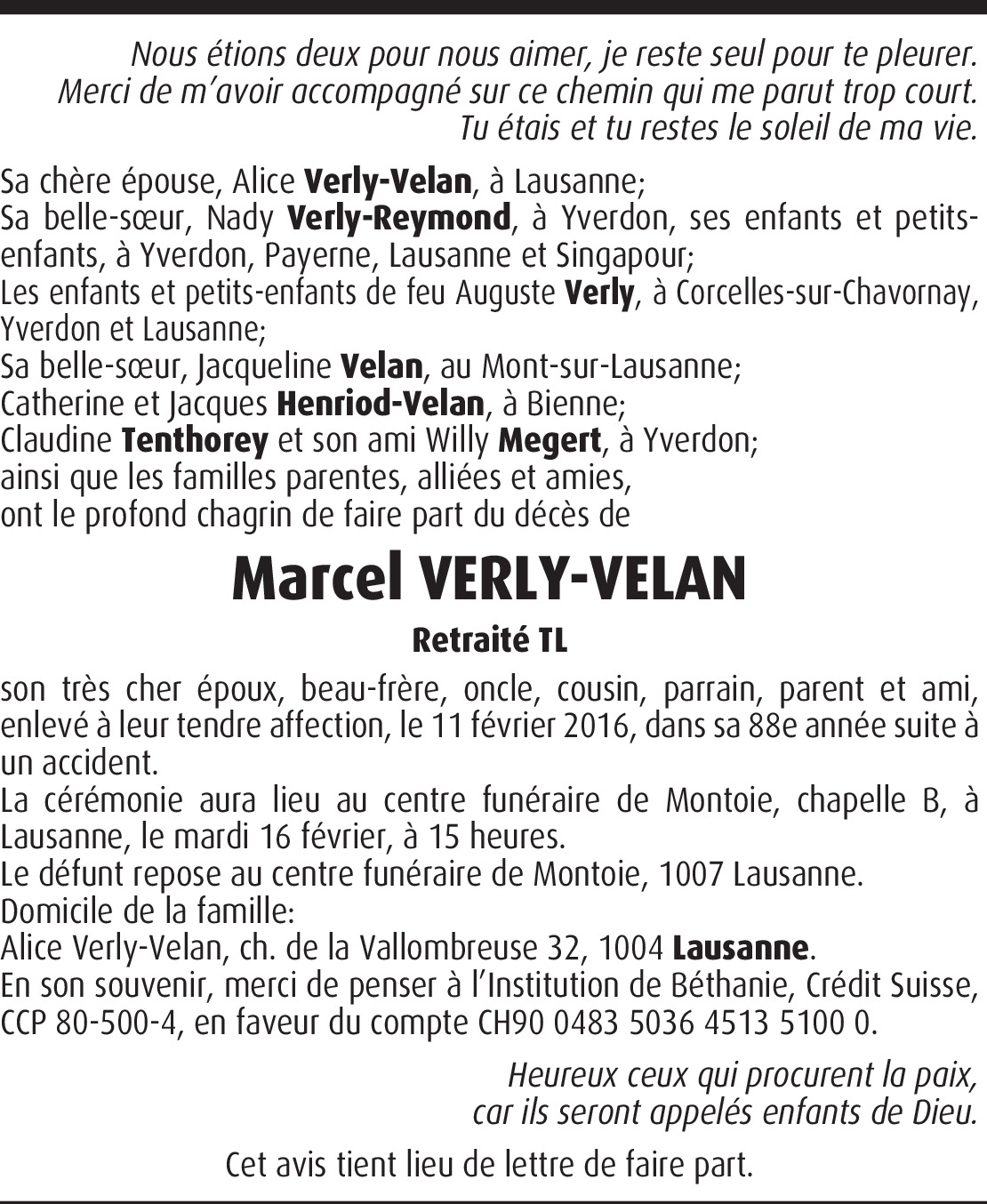 Nous étions deux pour nous aimer, je reste seul pour te pleurer.
Merci de m'avoir accompagné sur ce chemin qui me parut trop court.
Tu étais et tu restes le soleil de ma vie.

Sa chère épouse, Alice Verly-Velan, à Lausanne;
Sa belle-sœur, Nady Verly-Reymond, à Yverdon, ses enfants et petits-enfants, à Yverdon, Payerne, Lausanne et Singapour;
Les enfants et petits-enfants de feu Auguste Verly, à Corcelles-sur-Chavornay, Yverdon et Lausanne;
Sa belle-sœur, Jacqueline Velan, au Mont-sur-Lausanne;
Catherine et Jacques Henriod-Velan, à Bienne;
Claudine Tenthorey et son ami Willy Megert, à Yverdon;
ainsi que les familles parentes, alliées et amies,
ont le profond chagrin de faire part du décès de

Marcel VERLY-VELAN

Retraité TL

son très cher époux, beau-frère, oncle, cousin, parrain, parent et ami, enlevé à leur tendre affection, le 11 février 2016, dans sa 88e année suite à un accident.
La cérémonie aura lieu au centre funéraire de Montoie, chapelle B, à Lausanne, le mardi 16 février, à 15 heures.
Le défunt repose au centre funéraire de Montoie, 1007 Lausanne.
Domicile de la famille:
Alice Verly-Velan, ch. de la Vallombreuse 32, 1004 Lausanne.
En son souvenir, merci de penser à l'Institution de Béthanie, Crédit Suisse, CCP 80-500-4, en faveur du compte CH90 0483 5036 4513 5100 0.

Heureux ceux qui procurent la paix,
car ils seront appelés enfants de Dieu.

Cet avis tient lieu de lettre de faire part.